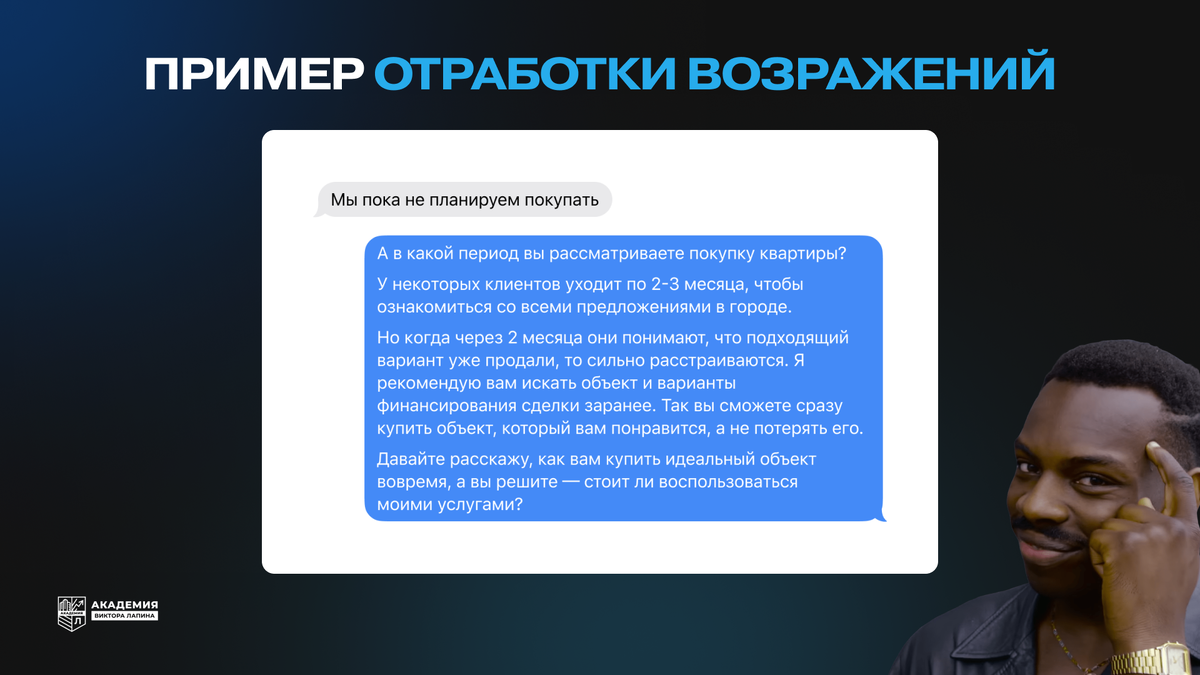 ПРИМЕР ОТРАБОТКИ ВОЗРАЖЕНИЙ

Мы пока не планируем покупать

А в какой период вы рассматриваете покупку квартиры?

У некоторых клиентов уходит по 2-3 месяца, чтобы ознакомиться со всеми предложениями в городе.

Но когда через 2 месяца они понимают, что подходящий вариант уже продали, то сильно расстраиваются. Я рекомендую вам искать объект и варианты финансирования сделки заранее. Так вы сможете сразу купить объект, который вам понравится, а не потерять его.

Давайте расскажу, как вам купить идеальный объект вовремя, а вы решите — стоит ли воспользоваться моими услугами?

АКАДЕМИЯ
ВИКТОРА ЛАПИНА